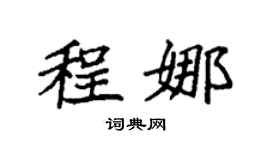 程娜

词典网